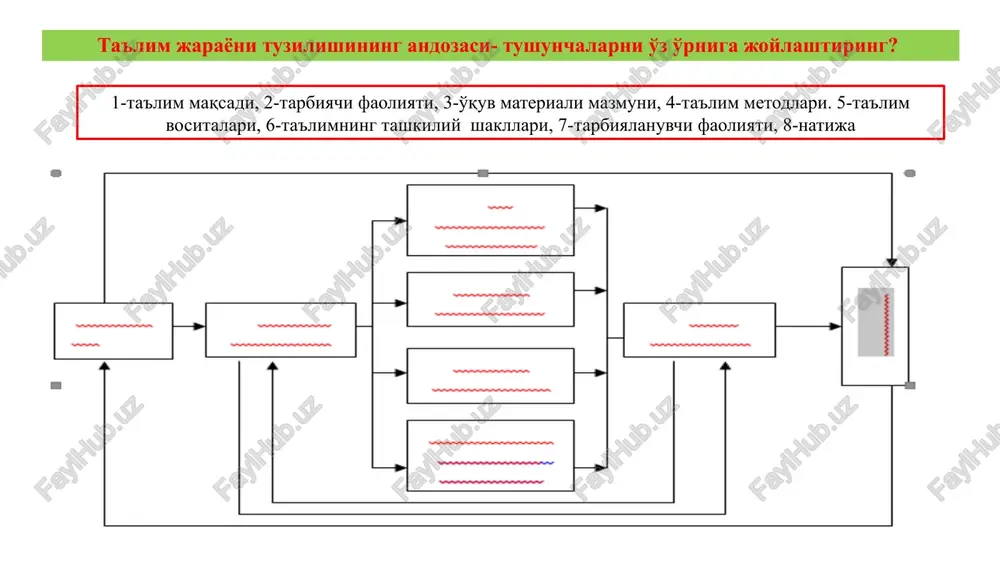 Таълим жараёни тузилишининг андозаси- тушунчаларни ўз ўрнига жойлаштиринг?

1-таълим мақсади, 2-тарбиячи фаолияти, 3-ўқув материали мазмуни, 4-таълим методлари. 5-таълим воситалари, 6-таълимнинг ташкилий шакллари, 7-тарбияланувчи фаолияти, 8-натижа

FaylHub.uz